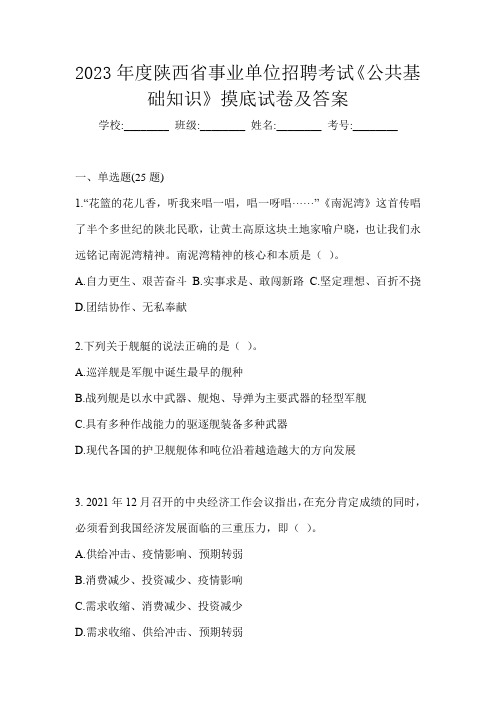 2023 年度陕西省事业单位招聘考试《公共基础知识》摸底试卷及答案

学校:________ 班级:________ 姓名:________ 考号:________

一、单选题(25 题)

1.“花篮的花儿香，听我来唱一唱，唱一呀唱……”《南泥湾》这首传唱了半个多世纪的陕北民歌，让黄土高原这块土地家喻户晓，也让我们永远铭记南泥湾精神。南泥湾精神的核心和本质是（ ）。

A.自力更生、艰苦奋斗 B.实事求是、敢闯新路 C.坚定理想、百折不挠 D.团结协作、无私奉献

2.下列关于舰艇的说法正确的是（ ）。

A.巡洋舰是军舰中诞生最早的舰种

B.战列舰是以水中武器、舰炮、导弹为主要武器的轻型军舰

C.具有多种作战能力的驱逐舰装备多种武器

D.现代各国的护卫舰舰体和吨位沿着越造越大的方向发展

3. 2021 年 12 月召开的中央经济工作会议指出，在充分肯定成绩的同时，必须看到我国经济发展面临的三重压力，即（ ）。

A.供给冲击、疫情影响、预期转弱

B.消费减少、投资减少、疫情影响

C.需求收缩、消费减少、投资减少

D.需求收缩、供给冲击、预期转弱